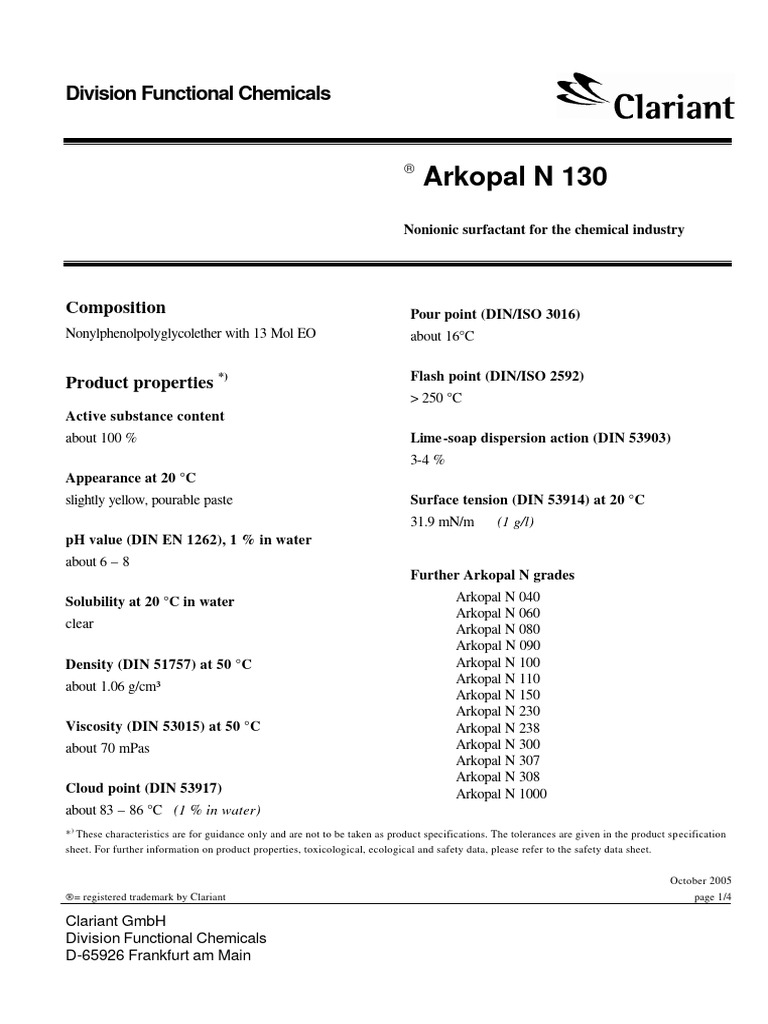 Division Functional Chemicals

Clariant

® Arkopal N 130

Nonionic surfactant for the chemical industry

Composition
Nonylphenolpolyglycolether with 13 Mol EO

Product properties *)

Active substance content
about 100 %

Appearance at 20 °C
slightly yellow, pourable paste

pH value (DIN EN 1262), 1 % in water
about 6 – 8

Solubility at 20 °C in water
clear

Density (DIN 51757) at 50 °C
about 1.06 g/cm³

Viscosity (DIN 53015) at 50 °C
about 70 mPas

Cloud point (DIN 53917)
about 83 – 86 °C (1 % in water)

Pour point (DIN/ISO 3016)
about 16°C

Flash point (DIN/ISO 2592)
> 250 °C

Lime-soap dispersion action (DIN 53903)
3-4 %

Surface tension (DIN 53914) at 20 °C
31.9 mN/m (1 g/l)

Further Arkopal N grades
Arkopal N 040
Arkopal N 060
Arkopal N 080
Arkopal N 090
Arkopal N 100
Arkopal N 110
Arkopal N 150
Arkopal N 230
Arkopal N 238
Arkopal N 300
Arkopal N 307
Arkopal N 308
Arkopal N 1000

*) These characteristics are for guidance only and are not to be taken as product specifications. The tolerances are given in the product specification sheet. For further information on product properties, toxicological, ecological and safety data, please refer to the safety data sheet.

October 2005

®= registered trademark by Clariant

page 1/4

Clariant GmbH
Division Functional Chemicals
D-65926 Frankfurt am Main